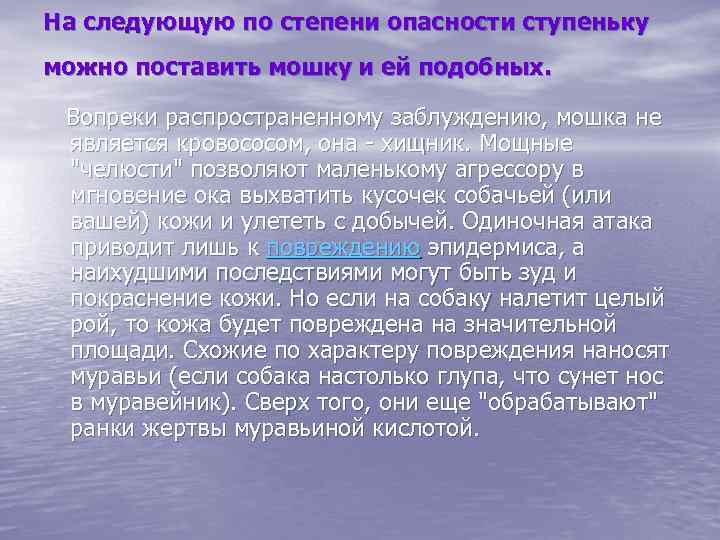 На следующую по степени опасности ступеньку можно поставить мошку и ей подобных.

Вопреки распространенному заблуждению, мошка не является кровососом, она - хищник. Мощные "челюсти" позволяют маленькому агрессору в мгновение ока выхватить кусочек собачьей (или вашей) кожи и улететь с добычей. Одиночная атака приводит лишь к повреждению эпидермиса, а наихудшими последствиями могут быть зуд и покраснение кожи. Но если на собаку налетит целый рой, то кожа будет повреждена на значительной площади. Схожие по характеру повреждения наносят муравьи (если собака настолько глупа, что сунет нос в муравейник). Сверх того, они еще "обрабатывают" ранки жертвы муравьиной кислотой.